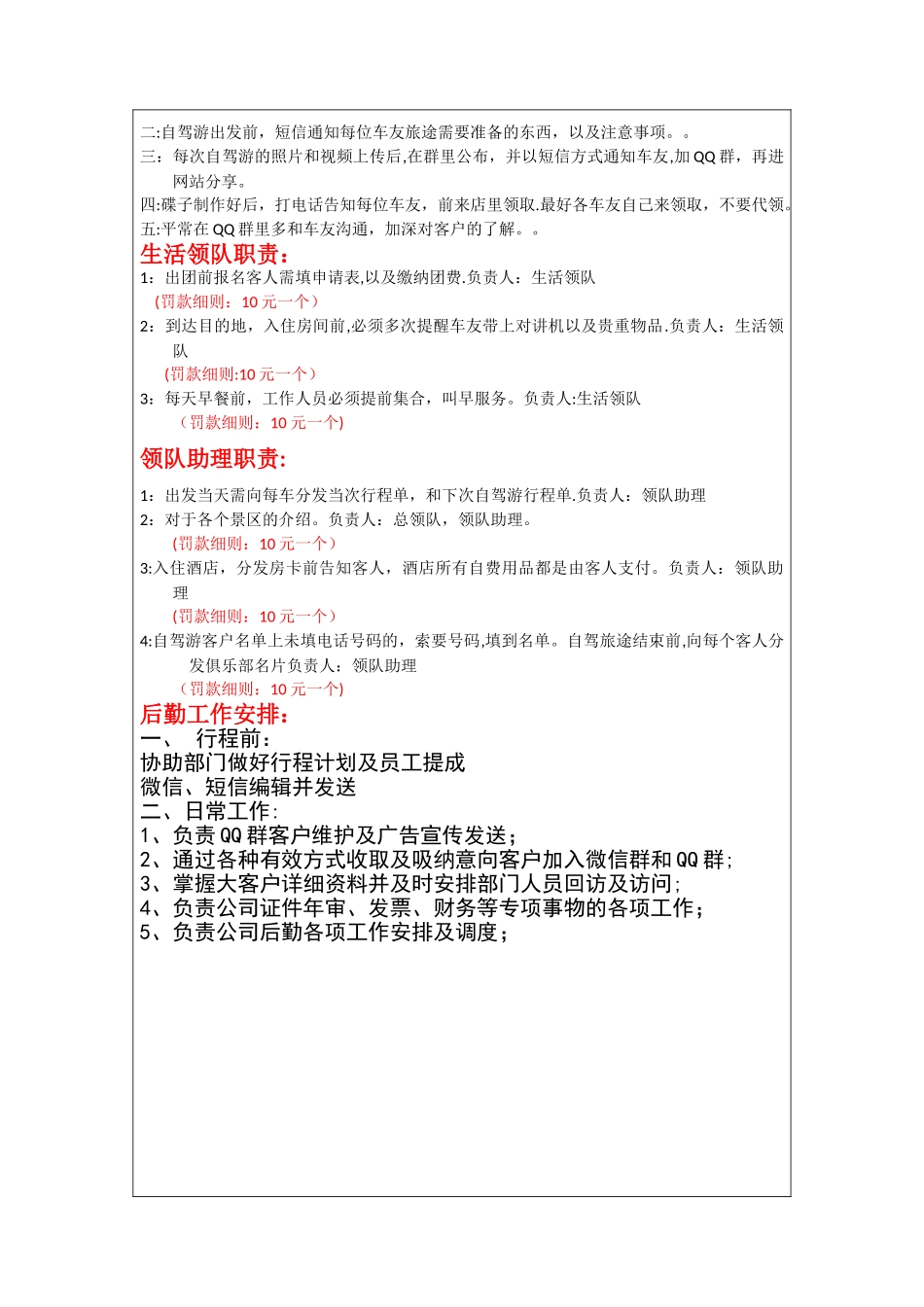 二:自驾游出发前，短信通知每位车友旅途需要准备的东西，以及注意事项。。

三：每次自驾游的照片和视频上传后,在群里公布，并以短信方式通知车友,加QQ群，再进网站分享。

四:碟子制作好后，打电话告知每位车友，前来店里领取.最好各车友自己来领取，不要代领。

五:平常在QQ群里多和车友沟通，加深对客户的了解。。

生活领队职责：

1：出团前报名客人需填申请表,以及缴纳团费.负责人：生活领队

（罚款细则：10元一个）

2：到达目的地，入住房间前,必须多次提醒车友带上对讲机以及贵重物品.负责人：生活领队

(罚款细则:10元一个）

3：每天早餐前，工作人员必须提前集合，叫早服务。负责人:生活领队

（罚款细则：10元一个)

领队助理职责:

1：出发当天需向每车分发当次行程单，和下次自驾游行程单.负责人：领队助理

2：对于各个景区的介绍。负责人：总领队，领队助理。

（罚款细则：10元一个）

3:入住酒店，分发房卡前告知客人，酒店所有自费用品都是由客人支付。负责人：领队助理

（罚款细则：10元一个）

4:自驾游客户名单上未填电话号码的，索要号码,填到名单。自驾旅途结束前,向每个客人分发俱乐部名片负责人：领队助理

（罚款细则：10元一个)

后勤工作安排：

一、 行程前：

协助部门做好行程计划及员工提成

微信、短信编辑并发送

二、日常工作:

1、负责QQ群客户维护及广告宣传发送；

2、通过各种有效方式收取及吸纳意向客户加入微信群和QQ群;

3、掌握大客户详细资料并及时安排部门人员回访及访问;

4、负责公司证件年审、发票、财务等专项事物的各项工作；

5、负责公司后勤各项工作安排及调度；